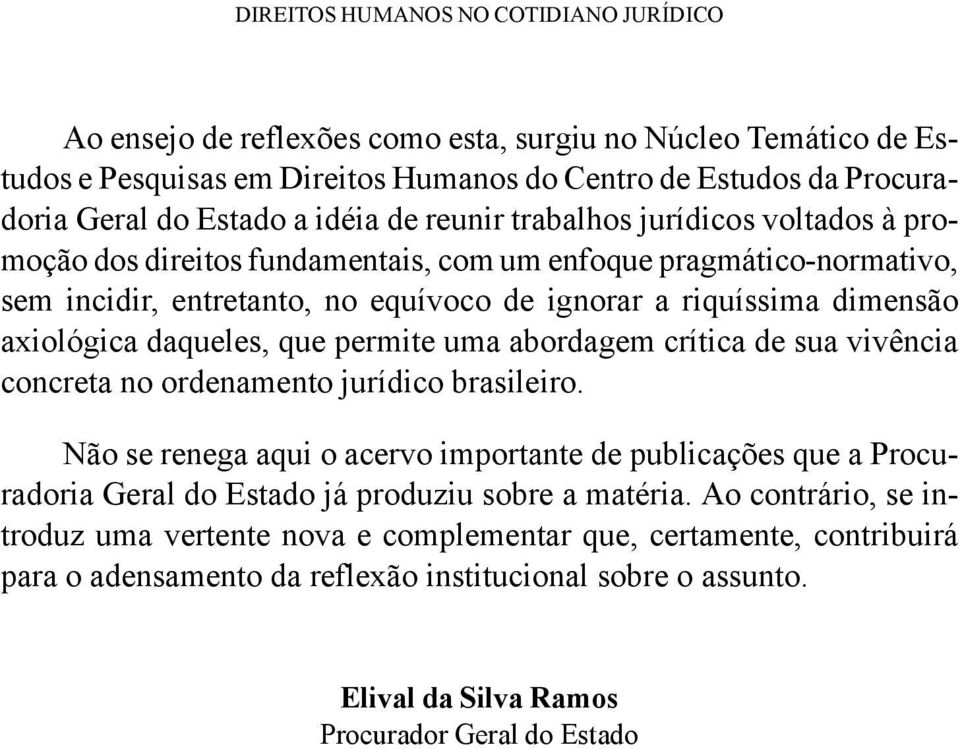 DIREITOS HUMANOS NO COTIDIANO JURÍDICO

Ao ensejo de reflexões como esta, surgiu no Núcleo Temático de Estudos e Pesquisas em Direitos Humanos do Centro de Estudos da Procuradoria Geral do Estado a idéia de reunir trabalhos jurídicos voltados à promoção dos direitos fundamentais, com um enfoque pragmático-normativo, sem incidir, entretanto, no equívoco de ignorar a riquíssima dimensão axiológica daqueles, que permite uma abordagem crítica de sua vivência concreta no ordenamento jurídico brasileiro.

Não se renega aqui o acervo importante de publicações que a Procuradoria Geral do Estado já produziu sobre a matéria. Ao contrário, se introduz uma vertente nova e complementar que, certamente, contribuirá para o adensamento da reflexão institucional sobre o assunto.

Elival da Silva Ramos
Procurador Geral do Estado